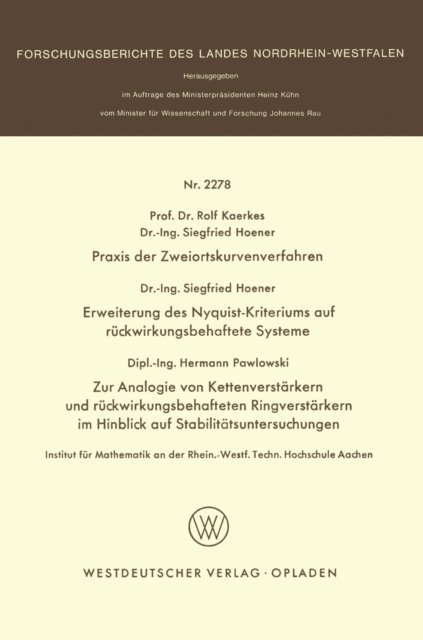 FORSCHUNGSBERICHTE DES LANDES NORDRHEIN-WESTFALEN

Herausgegeben

im Auftrage des Ministerpräsidenten Heinz Kühn

vom Minister für Wissenschaft und Forschung Johannes Rau

Nr. 2278

Prof. Dr. Rolf Kaerkes
Dr.-Ing. Siegfried Hoener

Praxis der Zweiortskurvenverfahren

Dr.-Ing. Siegfried Hoener

Erweiterung des Nyquist-Kriteriums auf rückwirkungsbehaftete Systeme

Dipl.-Ing. Hermann Pawlowski

Zur Analogie von Kettenverstärkern und rückwirkungsbehafteten Ringverstärkern im Hinblick auf Stabilitätsuntersuchungen

Institut für Mathematik an der Rhein.-Westf. Techn. Hochschule Aachen

WV

WESTDEUTSCHER VERLAG · OPLADEN